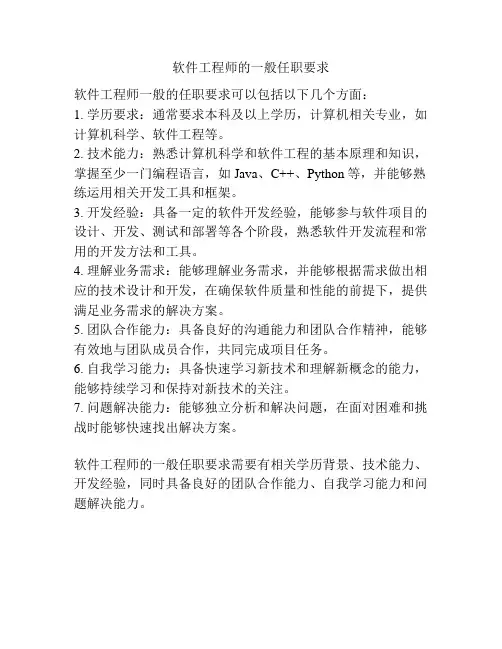 软件工程师的一般任职要求

软件工程师一般的任职要求可以包括以下几个方面：

1. 学历要求：通常要求本科及以上学历，计算机相关专业，如计算机科学、软件工程等。

2. 技术能力：熟悉计算机科学和软件工程的基本原理和知识，掌握至少一门编程语言，如 Java、C++、Python 等，并能够熟练运用相关开发工具和框架。

3. 开发经验：具备一定的软件开发经验，能够参与软件项目的设计、开发、测试和部署等各个阶段，熟悉软件开发流程和常用的开发方法和工具。

4. 理解业务需求：能够理解业务需求，并能够根据需求做出相应的技术设计和开发，在确保软件质量和性能的前提下，提供满足业务需求的解决方案。

5. 团队合作能力：具备良好的沟通能力和团队合作精神，能够有效地与团队成员合作，共同完成项目任务。

6. 自我学习能力：具备快速学习新技术和理解新概念的能力，能够持续学习和保持对新技术的关注。

7. 问题解决能力：能够独立分析和解决问题，在面对困难和挑战时能够快速找出解决方案。

软件工程师的一般任职要求需要有相关学历背景、技术能力、开发经验，同时具备良好的团队合作能力、自我学习能力和问题解决能力。